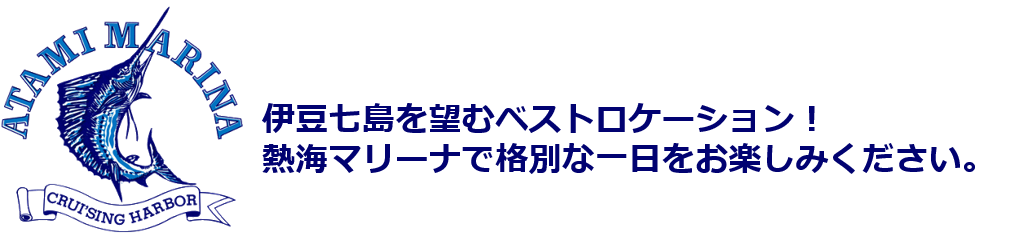 ATAMI MARINA
CRUI'SING HARBOR

伊豆七島を望むベストロケーション！
熱海マリーナで格別な一日をお楽しみください。